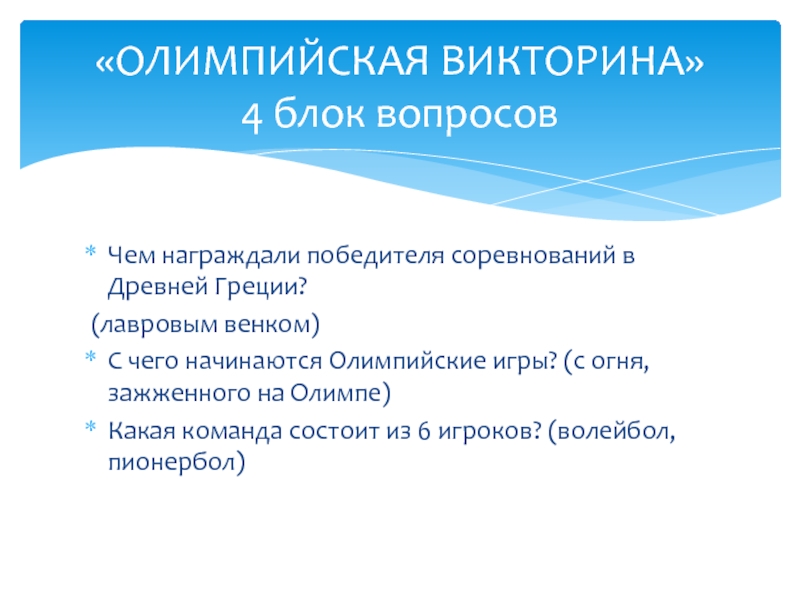 «ОЛИМПИЙСКАЯ ВИКТОРИНА»
4 блок вопросов

* Чем награждали победителя соревнований в Древней Греции?

(лавровым венком)

* С чего начинаются Олимпийские игры? (с огня, зажженного на Олимпе)
* Какая команда состоит из 6 игроков? (волейбол, пионербол)